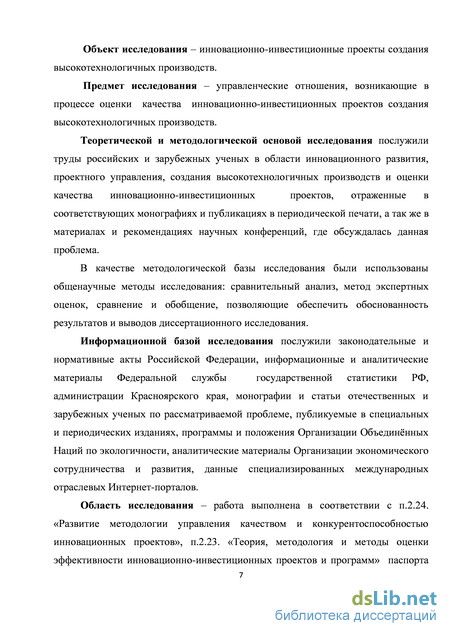 Объект исследования – инновационно-инвестиционные проекты создания высокотехнологичных производств.

Предмет исследования – управленческие отношения, возникающие в процессе оценки качества инновационно-инвестиционных проектов создания высокотехнологичных производств.

Теоретической и методологической основой исследования послужили труды российских и зарубежных ученых в области инновационного развития, проектного управления, создания высокотехнологичных производств и оценки качества инновационно-инвестиционных проектов, отраженные в соответствующих монографиях и публикациях в периодической печати, а так же в материалах и рекомендациях научных конференций, где обсуждалась данная проблема.

В качестве методологической базы исследования были использованы общенаучные методы исследования: сравнительный анализ, метод экспертных оценок, сравнение и обобщение, позволяющие обеспечить обоснованность результатов и выводов диссертационного исследования.

Информационной базой исследования послужили законодательные и нормативные акты Российской Федерации, информационные и аналитические материалы Федеральной службы государственной статистики РФ, администрации Красноярского края, монографии и статьи отечественных и зарубежных ученых по рассматриваемой проблеме, публикуемые в специальных и периодических изданиях, программы и положения Организации Объединённых Наций по экологичности, аналитические материалы Организации экономического сотрудничества и развития, данные специализированных международных отраслевых Интернет-порталов.

Область исследования – работа выполнена в соответствии с п.2.24. «Развитие методологии управления качеством и конкурентоспособностью инновационных проектов», п.2.23. «Теория, методология и методы оценки эффективности инновационно-инвестиционных проектов и программ» паспорта

7

dsLib.net
библиотека диссертаций